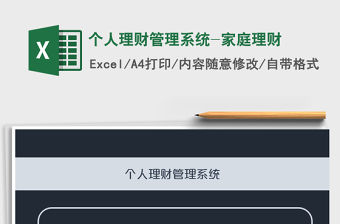 X

个人理财管理系统-家庭理财

Excel/A4打印/内容随意修改/自带格式

个人理财管理系统